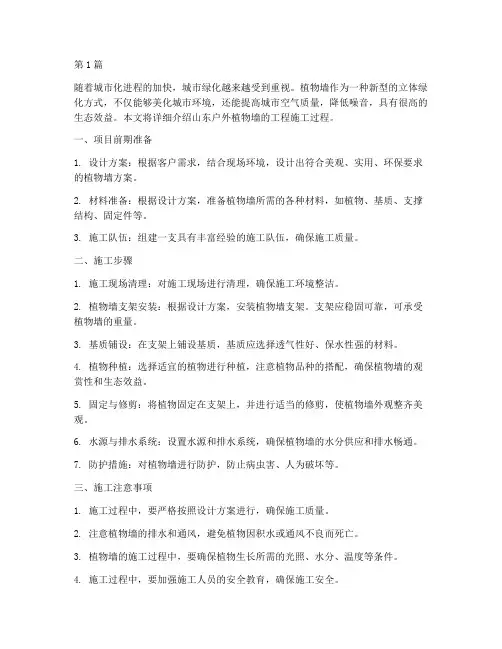 第1篇

随着城市化进程的加快，城市绿化越来越受到重视。植物墙作为一种新型的立体绿化方式，不仅能够美化城市环境，还能提高城市空气质量，降低噪音，具有很高的生态效益。本文将详细介绍山东户外植物墙的工程施工过程。

一、项目前期准备

1. 设计方案：根据客户需求，结合现场环境，设计出符合美观、实用、环保要求的植物墙方案。

2. 材料准备：根据设计方案，准备植物墙所需的各种材料，如植物、基质、支撑结构、固定件等。

3. 施工队伍：组建一支具有丰富经验的施工队伍，确保施工质量。

二、施工步骤

1. 施工现场清理：对施工现场进行清理，确保施工环境整洁。

2. 植物墙支架安装：根据设计方案，安装植物墙支架。支架应稳固可靠，可承受植物墙的重量。

3. 基质铺设：在支架上铺设基质，基质应选择透气性好、保水性强的材料。

4. 植物种植：选择适宜的植物进行种植，注意植物品种的搭配，确保植物墙的观赏性和生态效益。

5. 固定与修剪：将植物固定在支架上，并进行适当的修剪，使植物墙外观整齐美观。

6. 水源与排水系统：设置水源和排水系统，确保植物墙的水分供应和排水畅通。

7. 防护措施：对植物墙进行防护，防止病虫害、人为破坏等。

三、施工注意事项

1. 施工过程中，要严格按照设计方案进行，确保施工质量。

2. 注意植物墙的排水和通风，避免植物因积水或通风不良而死亡。

3. 植物墙的施工过程中，要确保植物生长所需的光照、水分、温度等条件。

4. 施工过程中，要加强施工人员的安全教育，确保施工安全。